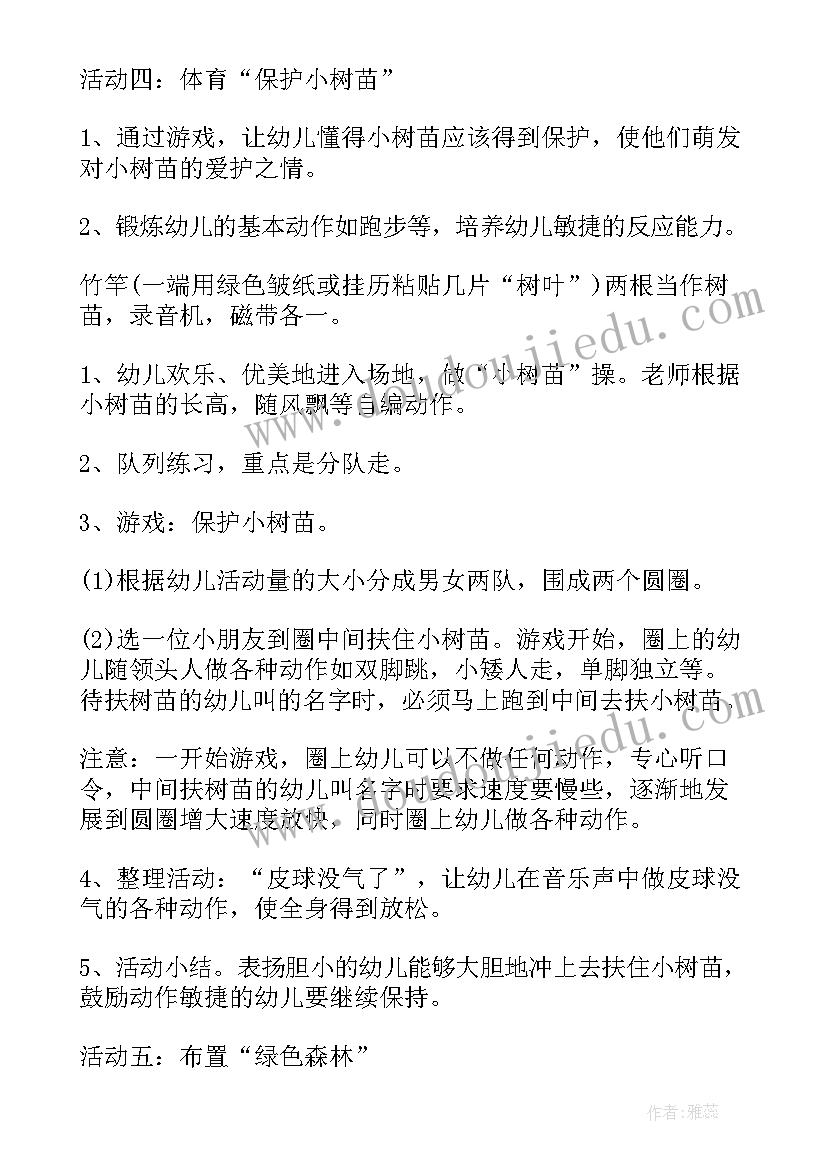 活动四：体育“保护小树苗”

1、通过游戏，让幼儿懂得小树苗应该得到保护，使他们萌发对小树苗的爱护之情。

2、锻炼幼儿的基本动作如跑步等，培养幼儿敏捷的反应能力。

竹竿(一端用绿色皱纸或挂历粘贴几片“树叶”)两根当作树苗，录音机，磁带各一。

1、幼儿欢乐、优美地进入场地，做“小树苗”操。老师根据小树苗的长高，随风飘等自编动作。

2、队列练习，重点是分队走。

3、游戏：保护小树苗。

(1)根据幼儿活动量的大小分成男女两队，围成两个圆圈。

(2)选一位小朋友到圈中间扶住小树苗。游戏开始，圈上的幼儿随领头人做各种动作如双脚跳，小矮人走，单脚独立等。待扶树苗的幼儿叫的名字时，必须马上跑到中间去扶小树苗。

注意：一开始游戏，圈上幼儿可以不做任何动作，专心听口令，中间扶树苗的幼儿叫名字时要求速度要慢些，逐渐地发展到圆圈增大速度放快，同时圈上幼儿做各种动作。

4、整理活动：“皮球没气了”，让幼儿在音乐声中做皮球没气的各种动作，使全身得到放松。

5、活动小结。表扬胆小的幼儿能够大胆地冲上去扶住小树苗，鼓励动作敏捷的幼儿要继续保持。

活动五：布置“绿色森林”

www.doudoujiedu.com

作者：雅蕊